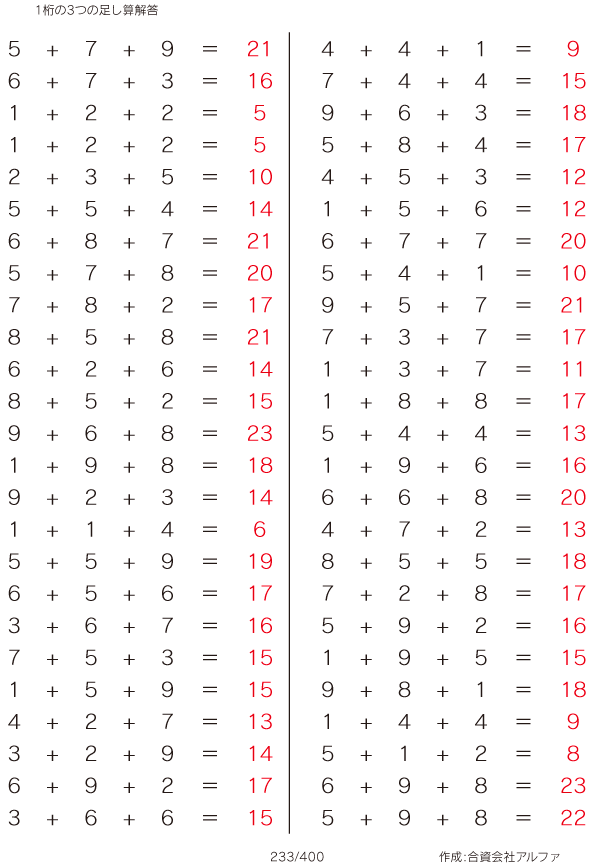 1桁の3つの足し算解答

$5 + 7 + 9 = 21$
$6 + 7 + 3 = 16$
$1 + 2 + 2 = 5$
$1 + 2 + 2 = 5$
$2 + 3 + 5 = 10$
$5 + 5 + 4 = 14$
$6 + 8 + 7 = 21$
$5 + 7 + 8 = 20$
$7 + 8 + 2 = 17$
$8 + 5 + 8 = 21$
$6 + 2 + 6 = 14$
$8 + 5 + 2 = 15$
$9 + 6 + 8 = 23$
$1 + 9 + 8 = 18$
$9 + 2 + 3 = 14$
$1 + 1 + 4 = 6$
$5 + 5 + 9 = 19$
$6 + 5 + 6 = 17$
$3 + 6 + 7 = 16$
$7 + 5 + 3 = 15$
$1 + 5 + 9 = 15$
$4 + 2 + 7 = 13$
$3 + 2 + 9 = 14$
$6 + 9 + 2 = 17$
$3 + 6 + 6 = 15$

$4 + 4 + 1 = 9$
$7 + 4 + 4 = 15$
$9 + 6 + 3 = 18$
$5 + 8 + 4 = 17$
$4 + 5 + 3 = 12$
$1 + 5 + 6 = 12$
$6 + 7 + 7 = 20$
$5 + 4 + 1 = 10$
$9 + 5 + 7 = 21$
$7 + 3 + 7 = 17$
$1 + 3 + 7 = 11$
$1 + 8 + 8 = 17$
$5 + 4 + 4 = 13$
$1 + 9 + 6 = 16$
$6 + 6 + 8 = 20$
$4 + 7 + 2 = 13$
$8 + 5 + 5 = 18$
$7 + 2 + 8 = 17$
$5 + 9 + 2 = 16$
$1 + 9 + 5 = 15$
$9 + 8 + 1 = 18$
$1 + 4 + 4 = 9$
$5 + 1 + 2 = 8$
$6 + 9 + 8 = 23$
$5 + 9 + 8 = 22$

233/400

作成:合資会社アルファ